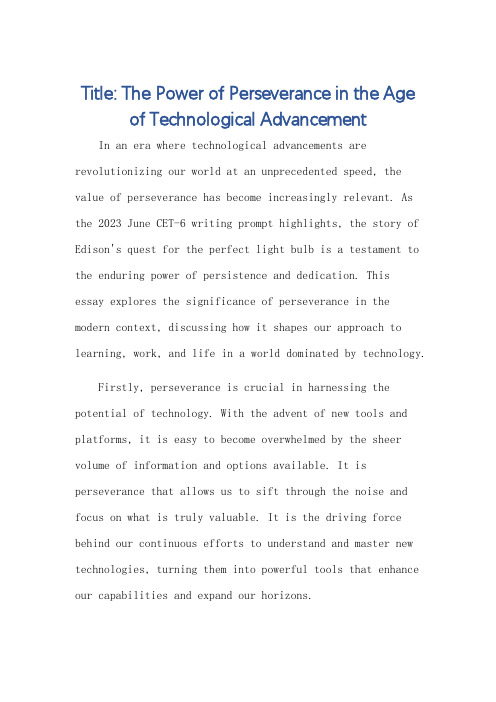 Title: The Power of Perseverance in the Age of Technological Advancement

In an era where technological advancements are revolutionizing our world at an unprecedented speed, the value of perseverance has become increasingly relevant. As the 2023 June CET-6 writing prompt highlights, the story of Edison's quest for the perfect light bulb is a testament to the enduring power of persistence and dedication. This essay explores the significance of perseverance in the modern context, discussing how it shapes our approach to learning, work, and life in a world dominated by technology.

Firstly, perseverance is crucial in harnessing the potential of technology. With the advent of new tools and platforms, it is easy to become overwhelmed by the sheer volume of information and options available. It is perseverance that allows us to sift through the noise and focus on what is truly valuable. It is the driving force behind our continuous efforts to understand and master new technologies, turning them into powerful tools that enhance our capabilities and expand our horizons.